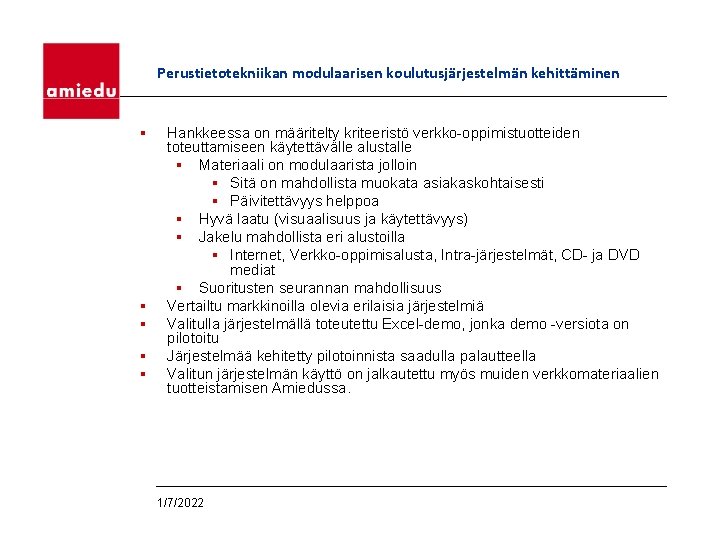 amiedu

Perustietotekniikan modulaarisen koulutusjärjestelmän kehittäminen

- Hankkeessa on määritelty kriteeristö verkko-oppimistuotteiden toteuttamiseen käytettävälle alustalle
  - Materiaali on modulaarista jolloin
    - Sitä on mahdollista muokata asiakaskohtaisesti
    - Päivitettävyys helppoa
  - Hyvä laatu (visuaalisuus ja käytettävyys)
  - Jakelu mahdollista eri alustoilla
    - Internet, Verkko-oppimisalusta, Intra-järjestelmät, CD- ja DVD mediat
  - Suoritusten seurannan mahdollisuus
- Vertailtu markkinoilla olevia erilaisia järjestelmiä
- Valitulla järjestelmällä toteutettu Excel-demo, jonka demo -versiota on pilotoitu
- Järjestelmää kehitetty pilotoinnista saadulla palautteella
- Valitun järjestelmän käyttö on jalkautettu myös muiden verkkomateriaalien tuotteistamisen Amiedussa.

1/7/2022